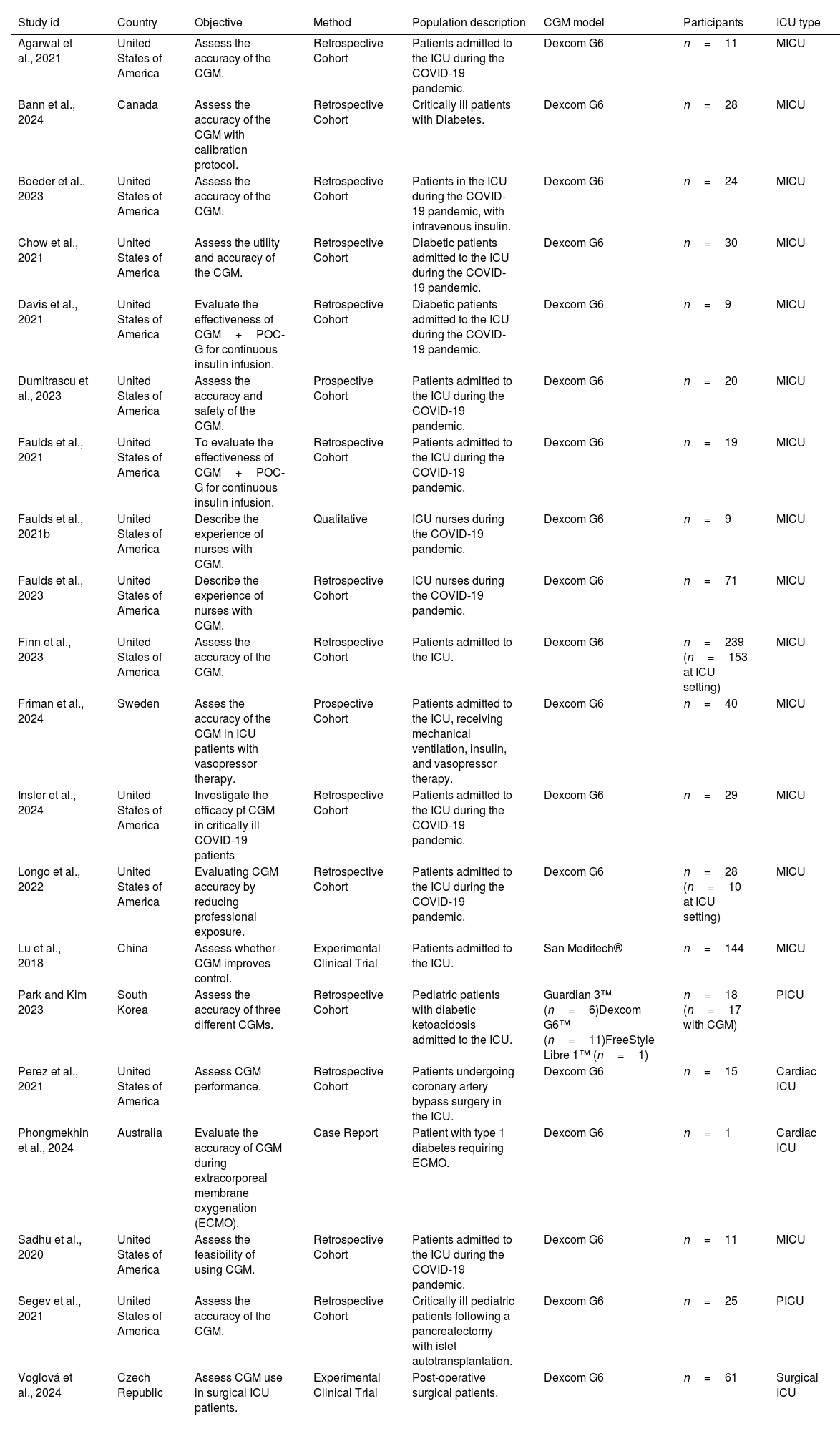 | Study id | Country | Objective | Method | Population description | CGM model | Participants | ICU type |
|---|---|---|---|---|---|---|---|
| Agarwal et al., 2021 | United States of America | Assess the accuracy of the CGM. | Retrospective Cohort | Patients admitted to the ICU during the COVID-19 pandemic. | Dexcom G6 | $n = 11$ | MICU |
| Bann et al., 2024 | Canada | Assess the accuracy of the CGM with calibration protocol. | Retrospective Cohort | Critically ill patients with Diabetes. | Dexcom G6 | $n = 28$ | MICU |
| Boeder et al., 2023 | United States of America | Assess the accuracy of the CGM. | Retrospective Cohort | Patients in the ICU during the COVID-19 pandemic, with intravenous insulin. | Dexcom G6 | $n = 24$ | MICU |
| Chow et al., 2021 | United States of America | Assess the utility and accuracy of the CGM. | Retrospective Cohort | Diabetic patients admitted to the ICU during the COVID-19 pandemic. | Dexcom G6 | $n = 30$ | MICU |
| Davis et al., 2021 | United States of America | Evaluate the effectiveness of CGM + POC-G for continuous insulin infusion. | Retrospective Cohort | Diabetic patients admitted to the ICU during the COVID-19 pandemic. | Dexcom G6 | $n = 9$ | MICU |
| Dumitrascu et al., 2023 | United States of America | Assess the accuracy and safety of the CGM. | Prospective Cohort | Patients admitted to the ICU during the COVID-19 pandemic. | Dexcom G6 | $n = 20$ | MICU |
| Faulds et al., 2021 | United States of America | To evaluate the effectiveness of CGM + POC-G for continuous insulin infusion. | Retrospective Cohort | Patients admitted to the ICU during the COVID-19 pandemic. | Dexcom G6 | $n = 19$ | MICU |
| Faulds et al., 2021b | United States of America | Describe the experience of nurses with CGM. | Qualitative | ICU nurses during the COVID-19 pandemic. | Dexcom G6 | $n = 9$ | MICU |
| Faulds et al., 2023 | United States of America | Describe the experience of nurses with CGM. | Retrospective Cohort | ICU nurses during the COVID-19 pandemic. | Dexcom G6 | $n = 71$ | MICU |
| Finn et al., 2023 | United States of America | Assess the accuracy of the CGM. | Retrospective Cohort | Patients admitted to the ICU. | Dexcom G6 | $n = 239$ ($n = 153$ at ICU setting) | MICU |
| Friman et al., 2024 | Sweden | Asses the accuracy of the CGM in ICU patients with vasopressor therapy. | Prospective Cohort | Patients admitted to the ICU, receiving mechanical ventilation, insulin, and vasopressor therapy. | Dexcom G6 | $n = 40$ | MICU |
| Insler et al., 2024 | United States of America | Investigate the efficacy pf CGM in critically ill COVID-19 patients | Retrospective Cohort | Patients admitted to the ICU during the COVID-19 pandemic. | Dexcom G6 | $n = 29$ | MICU |
| Longo et al., 2022 | United States of America | Evaluating CGM accuracy by reducing professional exposure. | Retrospective Cohort | Patients admitted to the ICU during the COVID-19 pandemic. | Dexcom G6 | $n = 28$ ($n = 10$ at ICU setting) | MICU |
| Lu et al., 2018 | China | Assess whether CGM improves control. | Experimental Clinical Trial | Patients admitted to the ICU. | San Meditech® | $n = 144$ | MICU |
| Park and Kim 2023 | South Korea | Assess the accuracy of three different CGMs. | Retrospective Cohort | Pediatric patients with diabetic ketoacidosis admitted to the ICU. | Guardian 3™ ($n = 6$)Dexcom G6™ ($n = 11$)FreeStyle Libre 1™ ($n = 1$) | $n = 18$ ($n = 17$ with CGM) | PICU |
| Perez et al., 2021 | United States of America | Assess CGM performance. | Retrospective Cohort | Patients undergoing coronary artery bypass surgery in the ICU. | Dexcom G6 | $n = 15$ | Cardiac ICU |
| Phongmekhin et al., 2024 | Australia | Evaluate the accuracy of CGM during extracorporeal membrane oxygenation (ECMO). | Case Report | Patient with type 1 diabetes requiring ECMO. | Dexcom G6 | $n = 1$ | Cardiac ICU |
| Sadhu et al., 2020 | United States of America | Assess the feasibility of using CGM. | Retrospective Cohort | Patients admitted to the ICU during the COVID-19 pandemic. | Dexcom G6 | $n = 11$ | MICU |
| Segev et al., 2021 | United States of America | Assess the accuracy of the CGM. | Retrospective Cohort | Critically ill pediatric patients following a pancreatectomy with islet autotransplantation. | Dexcom G6 | $n = 25$ | PICU |
| Voglová et al., 2024 | Czech Republic | Assess CGM use in surgical ICU patients. | Experimental Clinical Trial | Post-operative surgical patients. | Dexcom G6 | $n = 61$ | Surgical ICU |